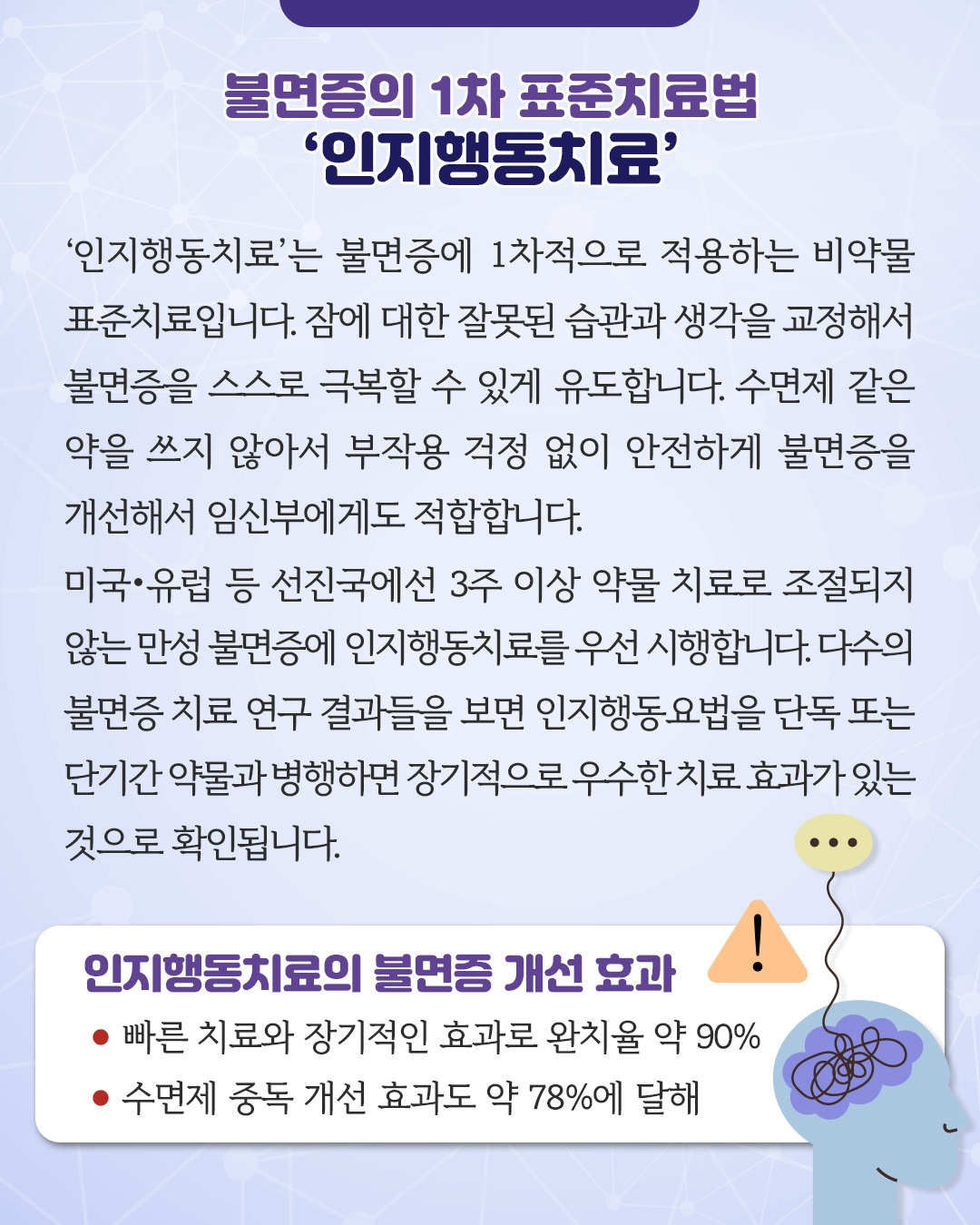 불면증의 1차 표준치료법
'인지행동치료'

'인지행동치료'는 불면증에 1차적으로 적용하는 비약물 표준치료입니다. 잠에 대한 잘못된 습관과 생각을 교정해서 불면증을 스스로 극복할 수 있게 유도합니다. 수면제 같은 약을 쓰지 않아서 부작용 걱정 없이 안전하게 불면증을 개선해서 임신부에게도 적합합니다.

미국•유럽 등 선진국에선 3주 이상 약물 치료로 조절되지 않는 만성 불면증에 인지행동치료를 우선 시행합니다. 다수의 불면증 치료 연구 결과들을 보면 인지행동요법을 단독 또는 단기간 약물과 병행하면 장기적으로 우수한 치료 효과가 있는 것으로 확인됩니다.

인지행동치료의 불면증 개선 효과
• 빠른 치료와 장기적인 효과로 완치율 약 90%
• 수면제 중독 개선 효과도 약 78%에 달해